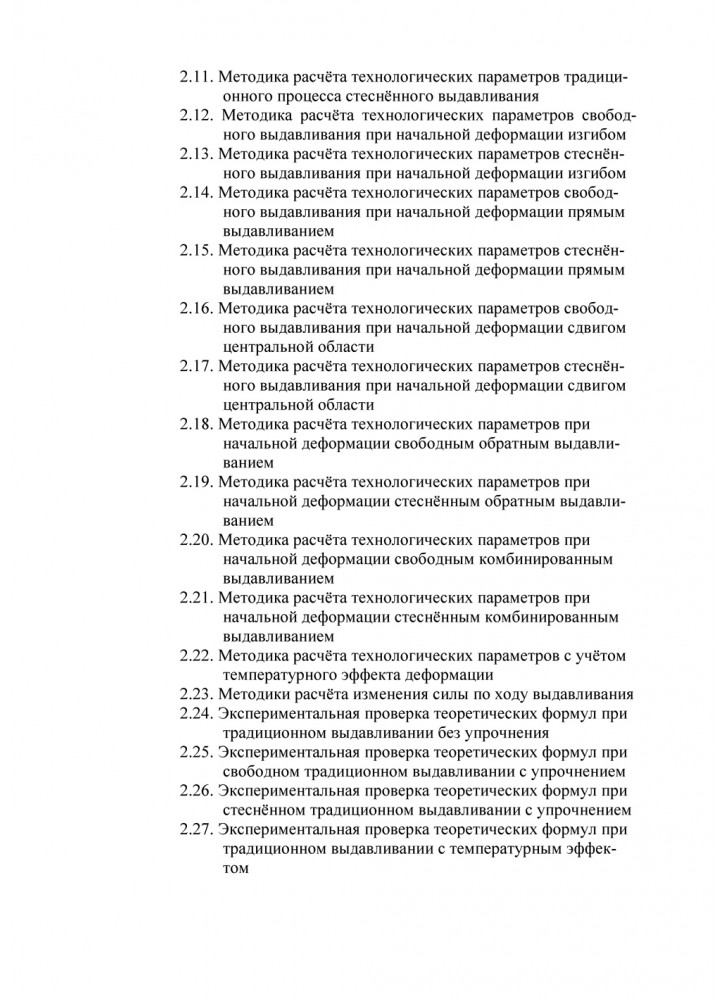 2.11. Методика расчёта технологических параметров традиционного процесса стеснённого выдавливания
2.12. Методика расчёта технологических параметров свободного выдавливания при начальной деформации изгибом
2.13. Методика расчёта технологических параметров стеснённого выдавливания при начальной деформации изгибом
2.14. Методика расчёта технологических параметров свободного выдавливания при начальной деформации прямым выдавливанием
2.15. Методика расчёта технологических параметров стеснённого выдавливания при начальной деформации прямым выдавливанием
2.16. Методика расчёта технологических параметров свободного выдавливания при начальной деформации сдвигом центральной области
2.17. Методика расчёта технологических параметров стеснённого выдавливания при начальной деформации сдвигом центральной области
2.18. Методика расчёта технологических параметров при начальной деформации свободным обратным выдавливанием
2.19. Методика расчёта технологических параметров при начальной деформации стеснённым обратным выдавливанием
2.20. Методика расчёта технологических параметров при начальной деформации свободным комбинированным выдавливанием
2.21. Методика расчёта технологических параметров при начальной деформации стеснённым комбинированным выдавливанием
2.22. Методика расчёта технологических параметров с учётом температурного эффекта деформации
2.23. Методики расчёта изменения силы по ходу выдавливания
2.24. Экспериментальная проверка теоретических формул при традиционном выдавливании без упрочнения
2.25. Экспериментальная проверка теоретических формул при свободном традиционном выдавливании с упрочнением
2.26. Экспериментальная проверка теоретических формул при стеснённом традиционном выдавливании с упрочнением
2.27. Экспериментальная проверка теоретических формул при традиционном выдавливании с температурным эффектом